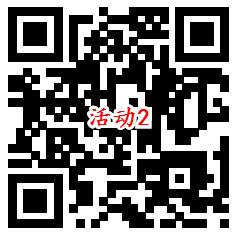 活动2